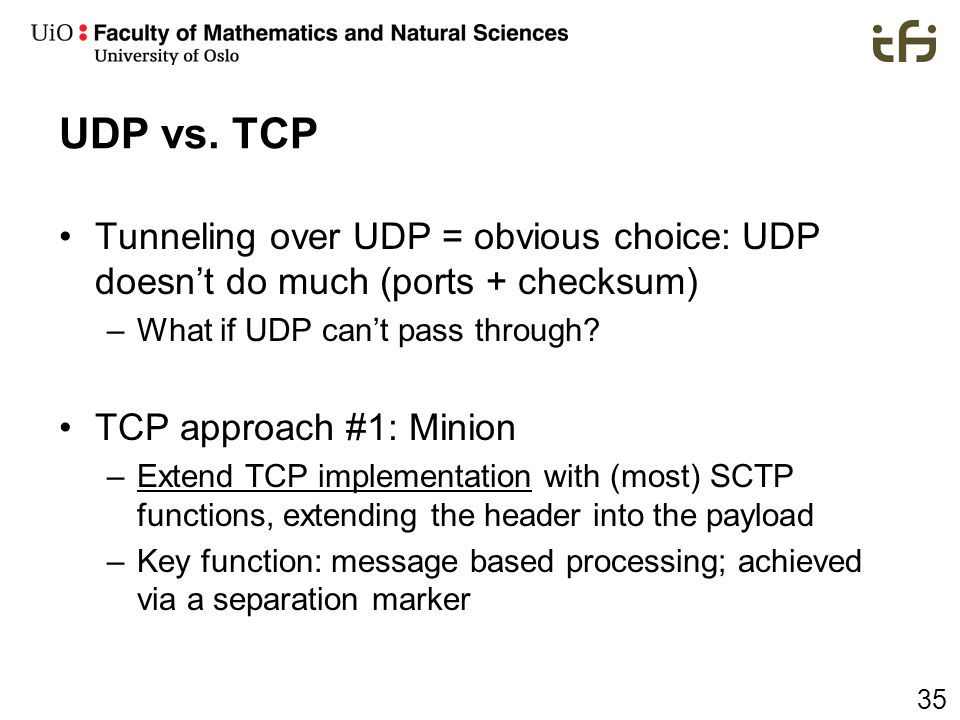 UiO : Faculty of Mathematics and Natural Sciences
University of Oslo

ifi

UDP vs. TCP

• Tunneling over UDP = obvious choice: UDP doesn't do much (ports + checksum)
– What if UDP can't pass through?

• TCP approach #1: Minion
– Extend TCP implementation with (most) SCTP functions, extending the header into the payload
– Key function: message based processing; achieved via a separation marker

35